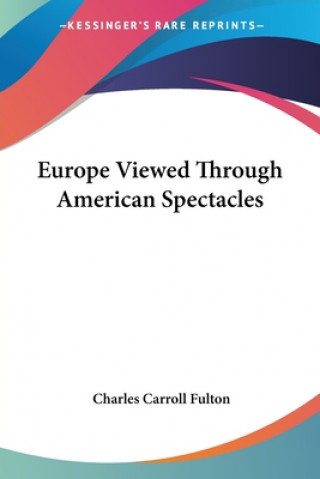 —KESSINGER'S RARE REPRINTS—

Europe Viewed Through American Spectacles

Charles Carroll Fulton